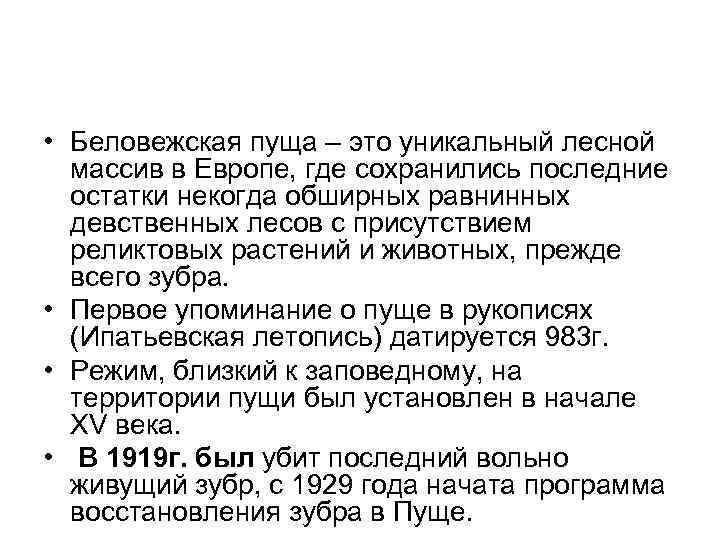 • Беловежская пуща – это уникальный лесной массив в Европе, где сохранились последние остатки некогда обширных равнинных девственных лесов с присутствием реликтовых растений и животных, прежде всего зубра.
• Первое упоминание о пуще в рукописях (Ипатьевская летопись) датируется 983г.
• Режим, близкий к заповедному, на территории пущи был установлен в начале XV века.
• В 1919г. был убит последний вольно живущий зубр, с 1929 года начата программа восстановления зубра в Пуще.